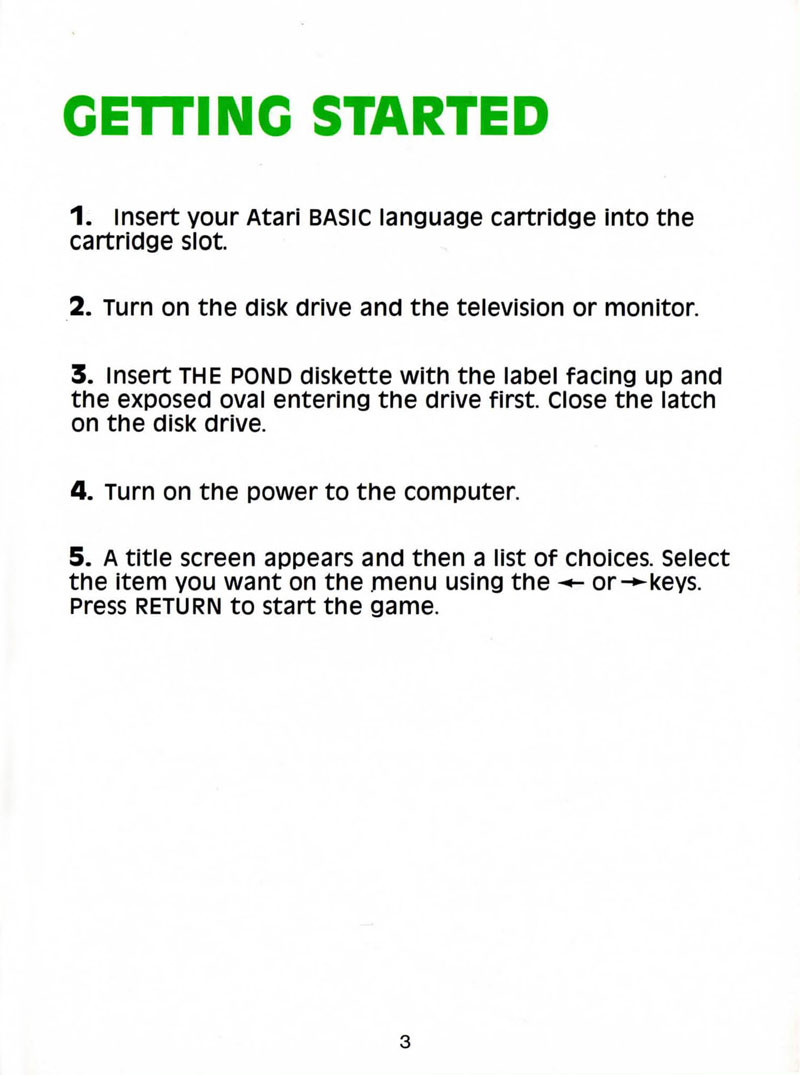 GETTING STARTED

1. Insert your Atari BASIC language cartridge into the cartridge slot.

2. Turn on the disk drive and the television or monitor.

3. Insert THE POND diskette with the label facing up and the exposed oval entering the drive first. Close the latch on the disk drive.

4. Turn on the power to the computer.

5. A title screen appears and then a list of choices. Select the item you want on the menu using the ← or → keys. Press RETURN to start the game.

3